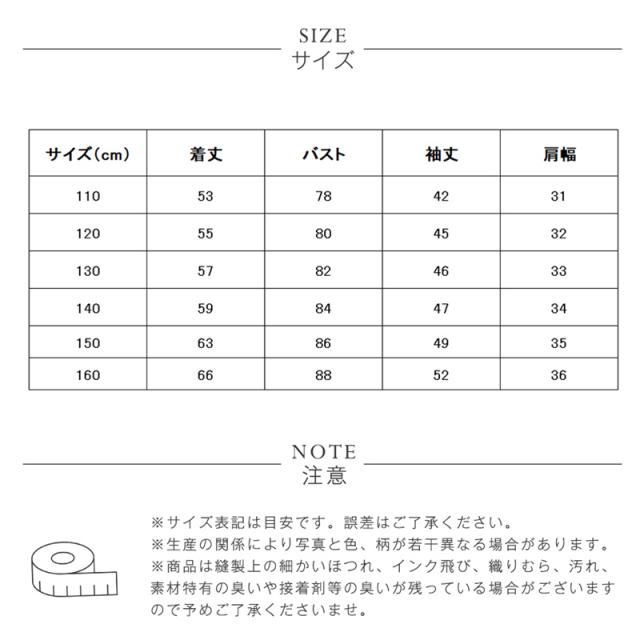 SIZE
サイズ

| サイズ(cm) | 着丈 | バスト | 袖丈 | 肩幅 |
|---|---|---|---|---|
| 110 | 53 | 78 | 42 | 31 |
| 120 | 55 | 80 | 45 | 32 |
| 130 | 57 | 82 | 46 | 33 |
| 140 | 59 | 84 | 47 | 34 |
| 150 | 63 | 86 | 49 | 35 |
| 160 | 66 | 88 | 52 | 36 |

NOTE
注意

※サイズ表記は目安です。誤差はご了承ください。
※生産の関係により写真と色、柄が若干異なる場合があります。
※商品は縫製上の細かいほつれ、インク飛び、織りむら、汚れ、素材特有の臭いや接着剤等の臭いが残っている場合がございますので予めご了承くださいませ。